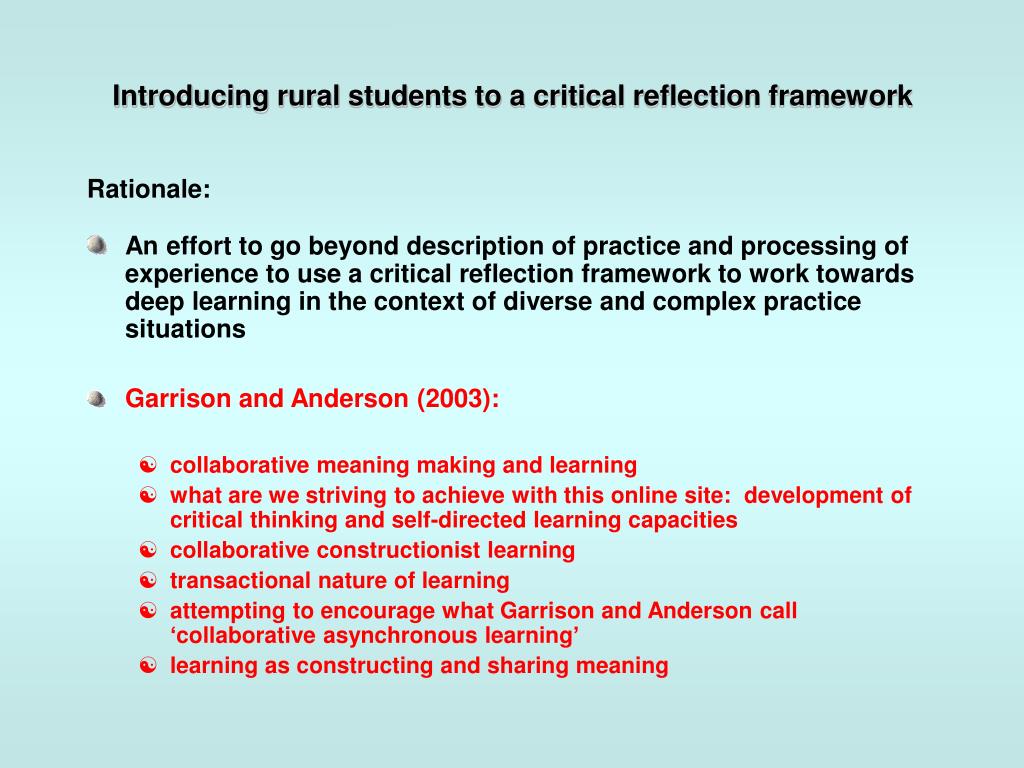 Introducing rural students to a critical reflection framework

Rationale:

An effort to go beyond description of practice and processing of experience to use a critical reflection framework to work towards deep learning in the context of diverse and complex practice situations

Garrison and Anderson (2003):

collaborative meaning making and learning
what are we striving to achieve with this online site: development of critical thinking and self-directed learning capacities
collaborative constructionist learning
transactional nature of learning
attempting to encourage what Garrison and Anderson call ‘collaborative asynchronous learning’
learning as constructing and sharing meaning